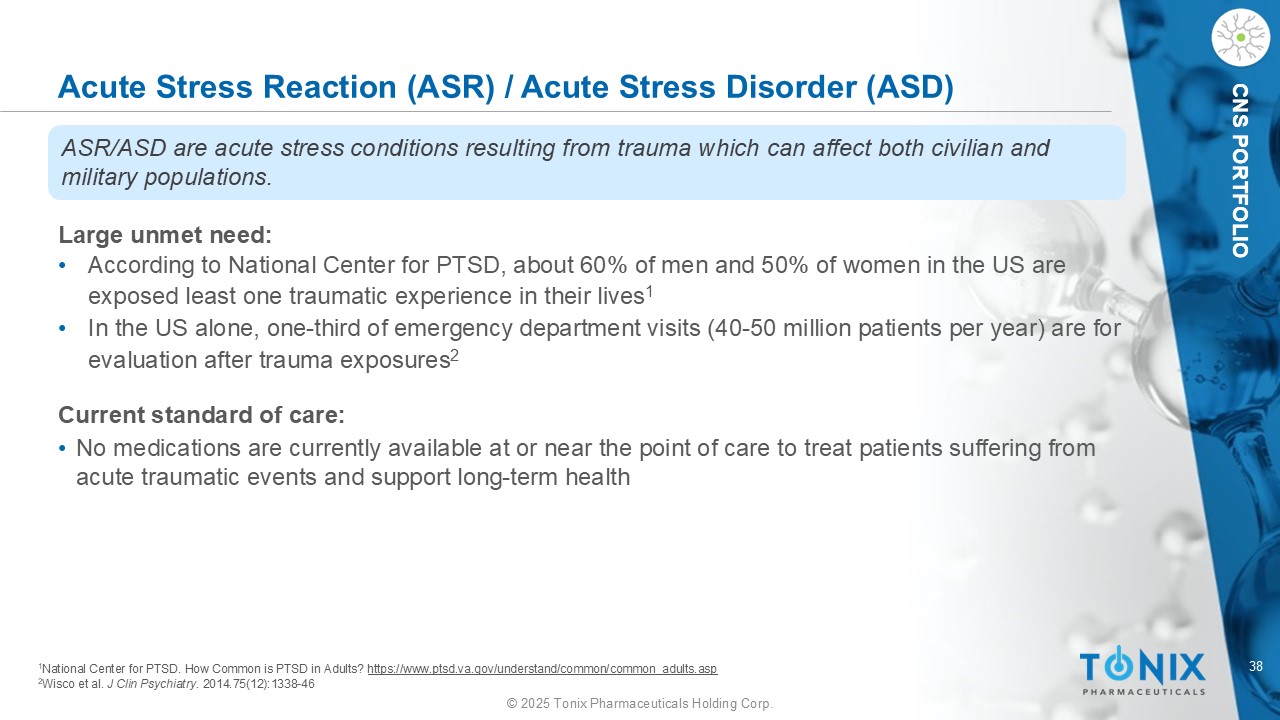 Acute Stress Reaction (ASR) / Acute Stress Disorder (ASD)

CNS PORTFOLIO

ASR/ASD are acute stress conditions resulting from trauma which can affect both civilian and military populations.

Large unmet need:
• According to National Center for PTSD, about 60% of men and 50% of women in the US are exposed least one traumatic experience in their lives$^1$
• In the US alone, one-third of emergency department visits (40-50 million patients per year) are for evaluation after trauma exposures$^2$

Current standard of care:
• No medications are currently available at or near the point of care to treat patients suffering from acute traumatic events and support long-term health

$^1$National Center for PTSD. How Common is PTSD in Adults? https://www.ptsd.va.gov/understand/common/common_adults.asp
$^2$Wisco et al. J Clin Psychiatry. 2014.75(12):1338-46

TONIX PHARMACEUTICALS

38

© 2025 Tonix Pharmaceuticals Holding Corp.